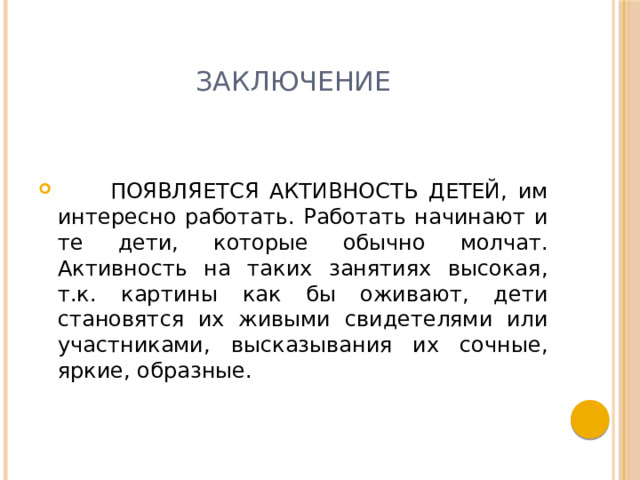 ЗАКЛЮЧЕНИЕ

ПОЯВЛЯЕТСЯ АКТИВНОСТЬ ДЕТЕЙ, им интересно работать. Работать начинают и те дети, которые обычно молчат. Активность на таких занятиях высокая, т.к. картины как бы оживают, дети становятся их живыми свидетелями или участниками, высказывания их сочные, яркие, образные.